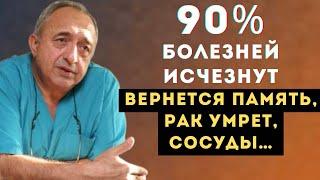 90%
БОЛЕЗНЕЙ
ИСЧЕЗНУТ
ВЕРНЕТСЯ ПАМЯТЬ,
РАК УМРЕТ,
СОСУДЫ...